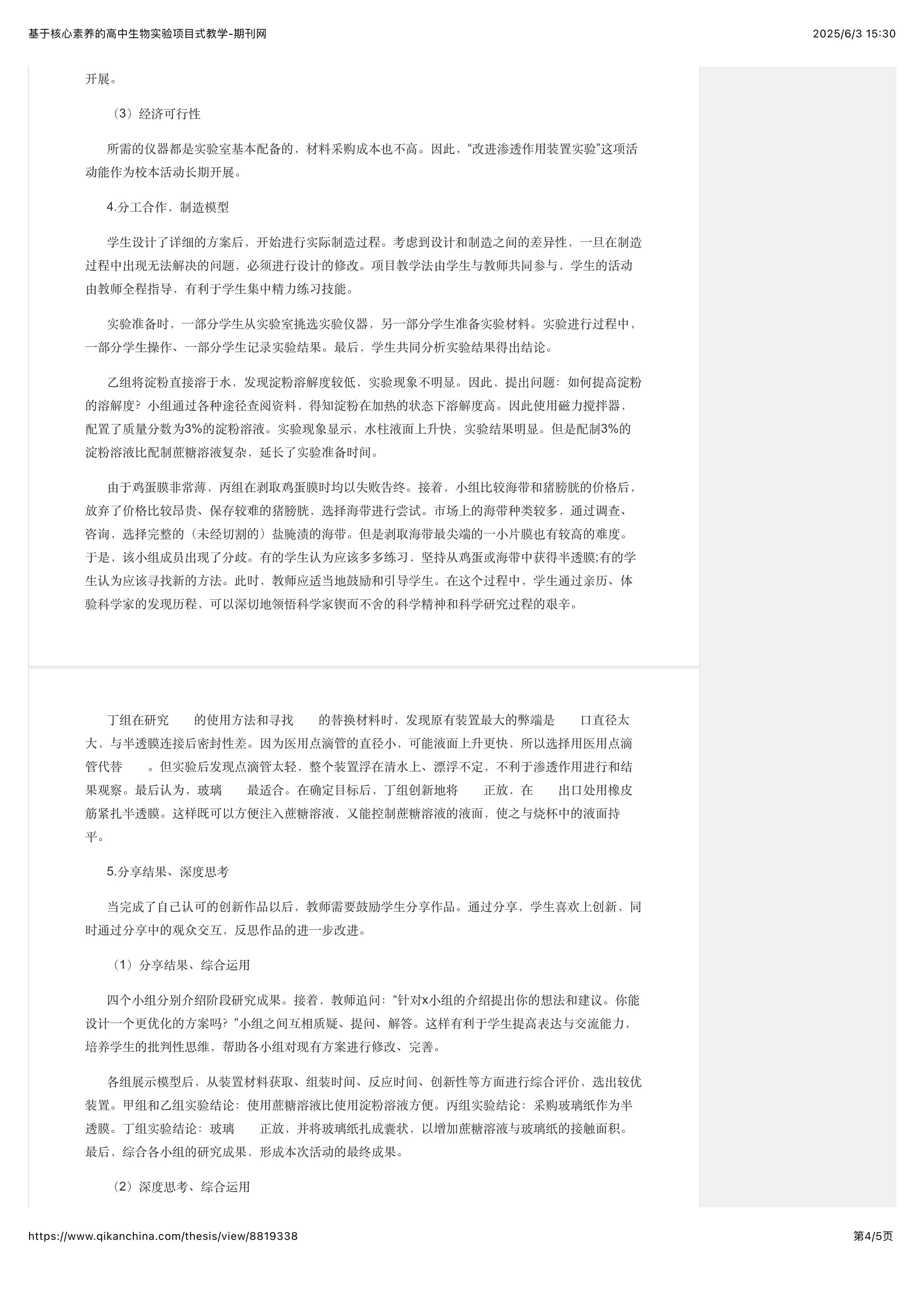 基于核心素养的高中生物实验项目式教学-期刊网

2025/6/3 15:30

开展。

（3）经济可行性

所需的仪器都是实验室基本配备的，材料采购成本也不高。因此，“改进渗透作用装置实验”这项活动能作为校本活动长期开展。

4.分工合作，制造模型

学生设计了详细的方案后，开始进行实际制造过程。考虑到设计和制造之间的差异性，一旦在制造过程中出现无法解决的问题，必须进行设计的修改。项目教学法由学生与教师共同参与，学生的活动由教师全程指导，有利于学生集中精力练习技能。

实验准备时，一部分学生从实验室挑选实验仪器，另一部分学生准备实验材料。实验进行过程中，一部分学生操作、一部分学生记录实验结果。最后，学生共同分析实验结果得出结论。

乙组将淀粉直接溶于水，发现淀粉溶解度较低，实验现象不明显。因此，提出问题：如何提高淀粉的溶解度？小组通过各种途径查阅资料，得知淀粉在加热的状态下溶解度高。因此使用磁力搅拌器，配置了质量分数为3%的淀粉溶液。实验现象显示，水柱液面上升快，实验结果明显。但是配制3%的淀粉溶液比配制蔗糖溶液复杂，延长了实验准备时间。

由于鸡蛋膜非常薄，丙组在剥取鸡蛋膜时均以失败告终。接着，小组比较海带和猪膀胱的价格后，放弃了价格比较昂贵、保存较难的猪膀胱，选择海带进行尝试。市场上的海带种类较多，通过调查、咨询，选择完整的（未经切割的）盐腌渍的海带。但是剥取海带最尖端的一小片膜也有较高的难度。于是，该小组成员出现了分歧。有的学生认为应该多多练习、坚持从鸡蛋或海带中获得半透膜;有的学生认为应该寻找新的方法。此时，教师应适当地鼓励和引导学生。在这个过程中，学生通过亲历、体验科学家的发现历程，可以深切地领悟科学家锲而不舍的科学精神和科学研究过程的艰辛。

丁组在研究 的使用方法和寻找 的替换材料时，发现原有装置最大的弊端是 口直径太大、与半透膜连接后密封性差。因为医用点滴管的直径小，可能液面上升更快，所以选择用医用点滴管代替 。但实验后发现点滴管太轻，整个装置浮在清水上、漂浮不定，不利于渗透作用进行和结果观察。最后认为，玻璃 最适合。在确定目标后，丁组创新地将 正放，在 出口处用橡皮筋紧扎半透膜。这样既可以方便注入蔗糖溶液，又能控制蔗糖溶液的液面，使之与烧杯中的液面持平。

5.分享结果、深度思考

当完成了自己认可的创新作品以后，教师需要鼓励学生分享作品。通过分享，学生喜欢上创新，同时通过分享中的观众交互，反思作品的进一步改进。

（1）分享结果、综合运用

四个小组分别介绍阶段研究成果。接着，教师追问：“针对x小组的介绍提出你的想法和建议。你能设计一个更优化的方案吗？”小组之间互相质疑、提问、解答。这样有利于学生提高表达与交流能力，培养学生的批判性思维，帮助各小组对现有方案进行修改、完善。

各组展示模型后，从装置材料获取、组装时间、反应时间、创新性等方面进行综合评价，选出较优装置。甲组和乙组实验结论：使用蔗糖溶液比使用淀粉溶液方便。丙组实验结论：采购玻璃纸作为半透膜。丁组实验结论：玻璃 正放，并将玻璃纸扎成囊状，以增加蔗糖溶液与玻璃纸的接触面积。最后，综合各小组的研究成果，形成本次活动的最终成果。

（2）深度思考、综合运用

https://www.qikanchina.com/thesis/view/8819338

第4/5页